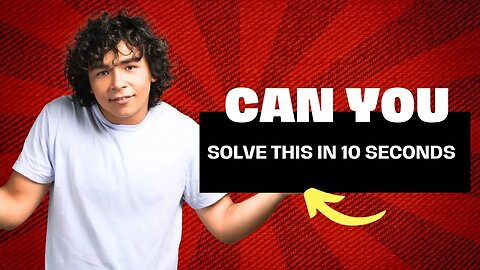 CAN YOU

SOLVE THIS IN 10 SECONDS